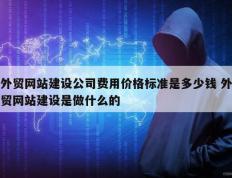 外贸网站建设公司费用价格标准是多少钱 外贸网站建设是做什么的